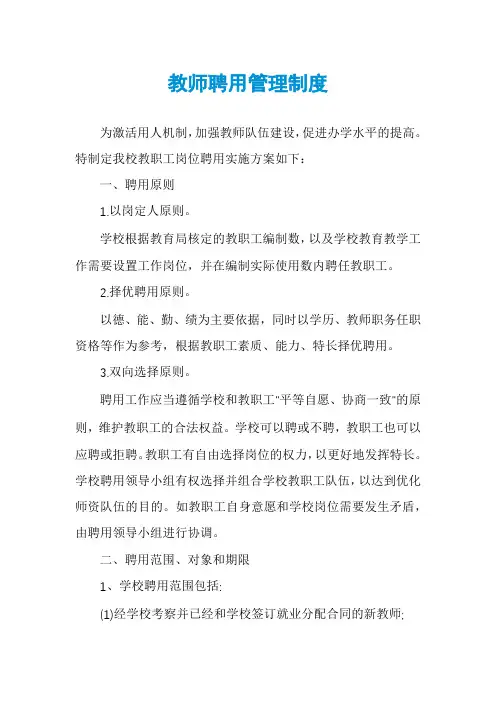 教师聘用管理制度

为激活用人机制，加强教师队伍建设，促进办学水平的提高。特制定我校教职工岗位聘用实施方案如下：

一、聘用原则

1.以岗定人原则。

学校根据教育局核定的教职工编制数，以及学校教育教学工作需要设置工作岗位，并在编制实际使用数内聘任教职工。

2.择优聘用原则。

以德、能、勤、绩为主要依据，同时以学历、教师职务任职资格等作为参考，根据教职工素质、能力、特长择优聘用。

3.双向选择原则。

聘用工作应当遵循学校和教职工"平等自愿、协商一致"的原则，维护教职工的合法权益。学校可以聘或不聘，教职工也可以应聘或拒聘。教职工有自由选择岗位的权力，以更好地发挥特长。学校聘用领导小组有权选择并组合学校教职工队伍，以达到优化师资队伍的目的。如教职工自身意愿和学校岗位需要发生矛盾，由聘用领导小组进行协调。

二、聘用范围、对象和期限

1、学校聘用范围包括:

(1)经学校考察并已经和学校签订就业分配合同的新教师;